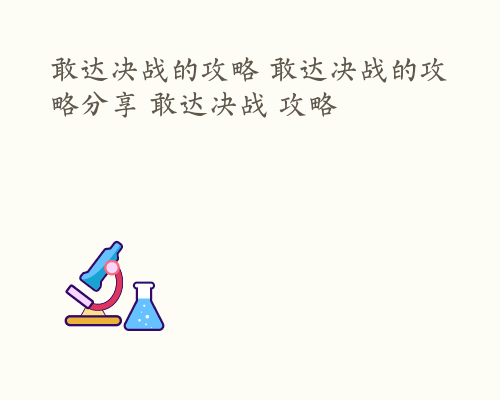 敢达决战的攻略 敢达决战的攻略分享 敢达决战 攻略